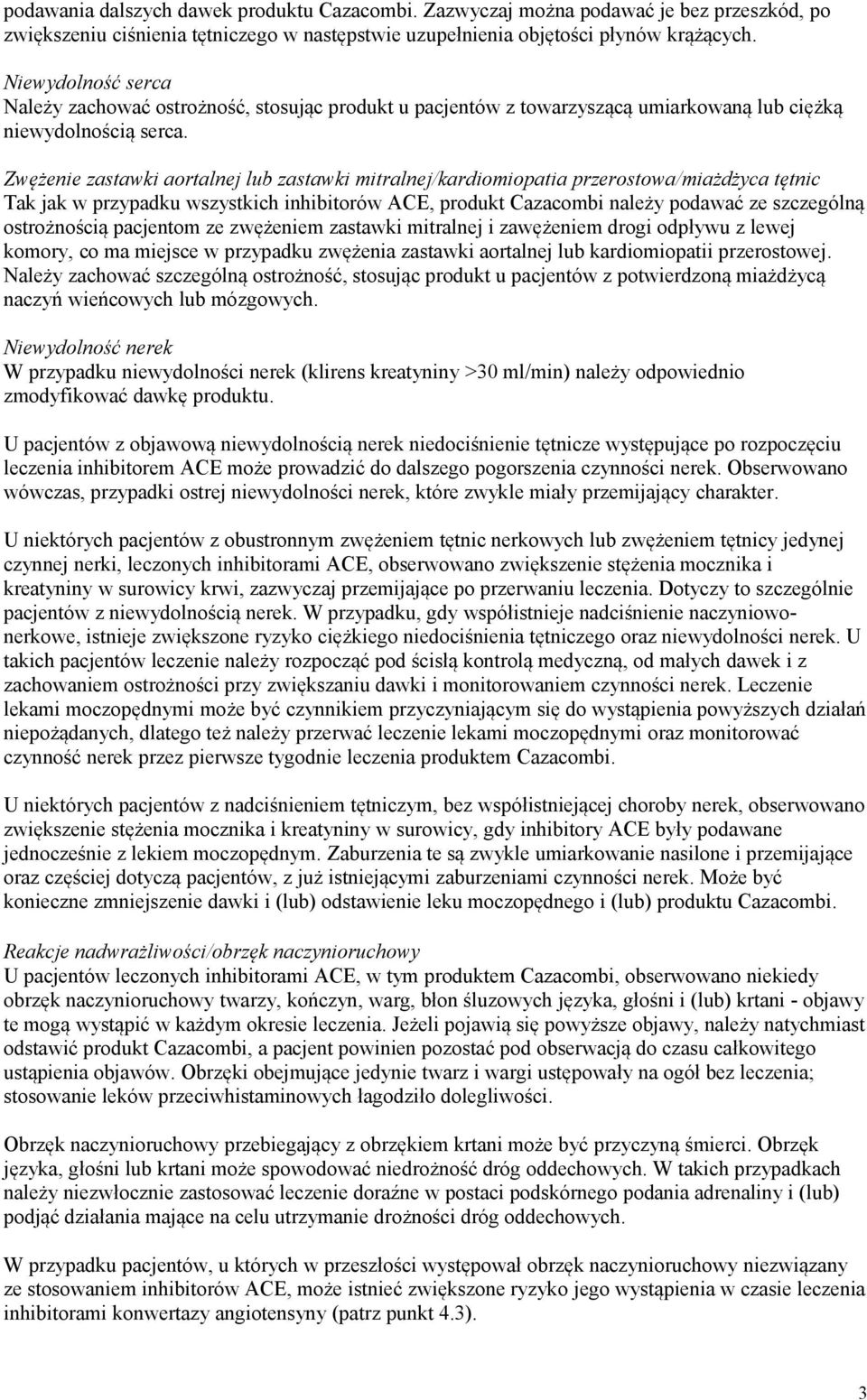 podawania dalszych dawek produktu Cazacombi. Zazwyczaj można podawać je bez przeszkód, po zwiększeniu ciśnienia tętniczego w następstwie uzupełnienia objętości płynów krążących.

Niewydolność serca
Należy zachować ostrożność, stosując produkt u pacjentów z towarzyszącą umiarkowaną lub ciężką niewydolnością serca.

Zwężenie zastawki aortalnej lub zastawki mitralnej/kardiomiopatia przerostowa/miażdżyca tętnic
Tak jak w przypadku wszystkich inhibitorów ACE, produkt Cazacombi należy podawać ze szczególną ostrożnością pacjentom ze zwężeniem zastawki mitralnej i zawężeniem drogi odpływu z lewej komory, co ma miejsce w przypadku zwężenia zastawki aortalnej lub kardiomiopatii przerostowej. Należy zachować szczególną ostrożność, stosując produkt u pacjentów z potwierdzoną miażdżycą naczyń wieńcowych lub mózgowych.

Niewydolność nerek
W przypadku niewydolności nerek (klirens kreatyniny >30 ml/min) należy odpowiednio zmodyfikować dawkę produktu.

U pacjentów z objawową niewydolnością nerek niedociśnienie tętnicze występujące po rozpoczęciu leczenia inhibitorem ACE może prowadzić do dalszego pogorszenia czynności nerek. Obserwowano wówczas, przypadki ostrej niewydolności nerek, które zwykle miały przemijający charakter.

U niektórych pacjentów z obustronnym zwężeniem tętnic nerkowych lub zwężeniem tętnicy jedynej czynnej nerki, leczonych inhibitorami ACE, obserwowano zwiększenie stężenia mocznika i kreatyniny w surowicy krwi, zazwyczaj przemijające po przerwaniu leczenia. Dotyczy to szczególnie pacjentów z niewydolnością nerek. W przypadku, gdy współistnieje nadciśnienie naczyniowo-nerkowe, istnieje zwiększone ryzyko ciężkiego niedociśnienia tętniczego oraz niewydolności nerek. U takich pacjentów leczenie należy rozpocząć pod ścisłą kontrolą medyczną, od małych dawek i z zachowaniem ostrożności przy zwiększaniu dawki i monitorowaniem czynności nerek. Leczenie lekami moczopędnymi może być czynnikiem przyczyniającym się do wystąpienia powyższych działań niepożądanych, dlatego też należy przerwać leczenie lekami moczopędnymi oraz monitorować czynność nerek przez pierwsze tygodnie leczenia produktem Cazacombi.

U niektórych pacjentów z nadciśnieniem tętniczym, bez współistniejącej choroby nerek, obserwowano zwiększenie stężenia mocznika i kreatyniny w surowicy, gdy inhibitory ACE były podawane jednocześnie z lekiem moczopędnym. Zaburzenia te są zwykle umiarkowanie nasilone i przemijające oraz częściej dotyczą pacjentów, z już istniejącymi zaburzeniami czynności nerek. Może być konieczne zmniejszenie dawki i (lub) odstawienie leku moczopędnego i (lub) produktu Cazacombi.

Reakcje nadwrażliwości/obrzęk naczynioruchowy
U pacjentów leczonych inhibitorami ACE, w tym produktem Cazacombi, obserwowano niekiedy obrzęk naczynioruchowy twarzy, kończyn, warg, błon śluzowych języka, głośni i (lub) krtani - objawy te mogą wystąpić w każdym okresie leczenia. Jeżeli pojawią się powyższe objawy, należy natychmiast odstawić produkt Cazacombi, a pacjent powinien pozostać pod obserwacją do czasu całkowitego ustąpienia objawów. Obrzęki obejmujące jedynie twarz i wargi ustępowały na ogół bez leczenia; stosowanie leków przeciwhistaminowych łagodziło dolegliwości.

Obrzęk naczynioruchowy przebiegający z obrzękiem krtani może być przyczyną śmierci. Obrzęk języka, głośni lub krtani może spowodować niedrożność dróg oddechowych. W takich przypadkach należy niezwłocznie zastosować leczenie doraźne w postaci podskórnego podania adrenaliny i (lub) podjąć działania mające na celu utrzymanie drożności dróg oddechowych.

W przypadku pacjentów, u których w przeszłości występował obrzęk naczynioruchowy niezwiązany ze stosowaniem inhibitorów ACE, może istnieć zwiększone ryzyko jego wystąpienia w czasie leczenia inhibitorami konwertazy angiotensyny (patrz punkt 4.3).

3